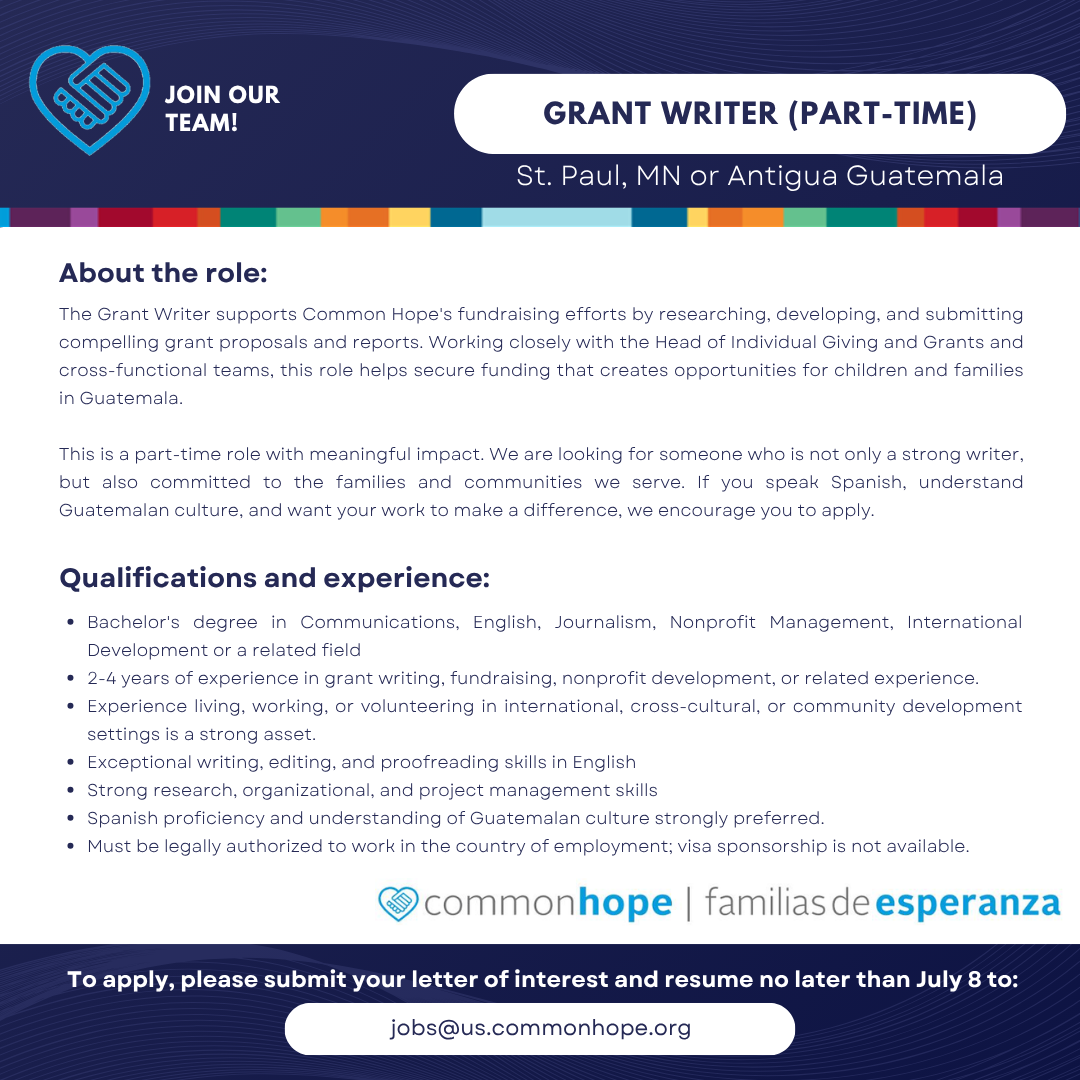 JOIN OUR TEAM!

GRANT WRITER (PART-TIME)

St. Paul, MN or Antigua Guatemala

About the role:

The Grant Writer supports Common Hope's fundraising efforts by researching, developing, and submitting compelling grant proposals and reports. Working closely with the Head of Individual Giving and Grants and cross-functional teams, this role helps secure funding that creates opportunities for children and families in Guatemala.

This is a part-time role with meaningful impact. We are looking for someone who is not only a strong writer, but also committed to the families and communities we serve. If you speak Spanish, understand Guatemalan culture, and want your work to make a difference, we encourage you to apply.

Qualifications and experience:

- Bachelor's degree in Communications, English, Journalism, Nonprofit Management, International Development or a related field
- 2-4 years of experience in grant writing, fundraising, nonprofit development, or related experience.
- Experience living, working, or volunteering in international, cross-cultural, or community development settings is a strong asset.
- Exceptional writing, editing, and proofreading skills in English
- Strong research, organizational, and project management skills
- Spanish proficiency and understanding of Guatemalan culture strongly preferred.
- Must be legally authorized to work in the country of employment; visa sponsorship is not available.

commonhope | familias de esperanza

To apply, please submit your letter of interest and resume no later than July 8 to:

jobs@us.commonhope.org